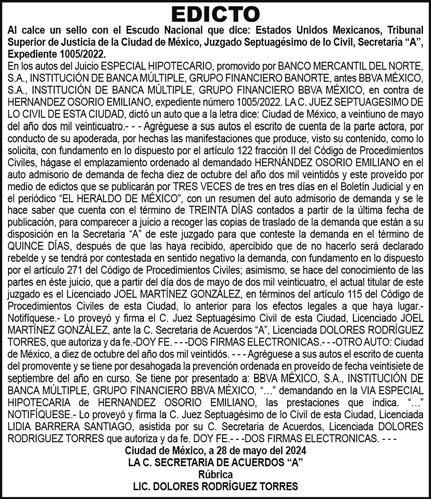 EDICTO

Al calce un sello con el Escudo Nacional que dice: Estados Unidos Mexicanos, Tribunal Superior de Justicia de la Ciudad de México, Juzgado Septuagésimo de lo Civil, Secretaría "A", Expediente 1005/2022.

En los autos del Juicio ESPECIAL HIPOTECARIO, promovido por BANCO MERCANTIL DEL NORTE, S.A., INSTITUCIÓN DE BANCA MÚLTIPLE, GRUPO FINANCIERO BANORTE, antes BBVA MÉXICO, S.A., INSTITUCIÓN DE BANCA MÚLTIPLE, GRUPO FINANCIERO BBVA MÉXICO, en contra de HERNANDEZ OSORIO EMILIANO, expediente número 1005/2022. LA C. JUEZ SEPTUAGESIMO DE LO CIVIL DE ESTA CIUDAD, dictó un auto que a la letra dice: Ciudad de México, a veintiuno de mayo del año dos mil veinticuatro.- - - Agréguese a sus autos el escrito de cuenta de la parte actora, por conducto de su apoderada, por hechas las manifestaciones que produce, visto su contenido, como lo solicita, con fundamento en lo dispuesto por el artículo 122 fracción II del Código de Procedimientos Civiles, hágase el emplazamiento ordenado al demandado HERNÁNDEZ OSORIO EMILIANO en el auto admisorio de demanda de fecha diez de octubre del año dos mil veintidós y este proveído por medio de edictos que se publicarán por TRES VECES de tres en tres días en el Boletín Judicial y en el periódico "EL HERALDO DE MÉXICO", con un resumen del auto admisorio de demanda y se le hace saber que cuenta con el término de TREINTA DÍAS contados a partir de la última fecha de publicación, para comparecer a juicio a recoger las copias de traslado de la demanda que están a su disposición en la Secretaría "A" de este juzgado para que conteste la demanda en el término de QUINCE DÍAS, después de que las haya recibido, apercibido que de no hacerlo será declarado rebelde y se tendrá por contestada en sentido negativo la demanda, con fundamento en lo dispuesto por el artículo 271 del Código de Procedimientos Civiles; asimismo, se hace del conocimiento de las partes en éste juicio, que a partir del día dos de mayo de dos mil veinticuatro, el actual titular de este juzgado es el Licenciado JOEL MARTÍNEZ GONZÁLEZ, en términos del artículo 115 del Código de Procedimientos Civiles de esta Ciudad, lo anterior para los efectos legales a que haya lugar.- Notifíquese.- Lo proveyó y firma el C. Juez Septuagésimo Civil de esta Ciudad, Licenciado JOEL MARTÍNEZ GONZÁLEZ, ante la C. Secretaria de Acuerdos "A", Licenciada DOLORES RODRÍGUEZ TORRES, que autoriza y da fe.-DOY FE. - - -DOS FIRMAS ELECTRONICAS.- - -OTRO AUTO: Ciudad de México, a diez de octubre del año dos mil veintidós. - - - Agréguese a sus autos el escrito de cuenta del promovente y se tiene por desahogada la prevención ordenada en proveído de fecha veintisiete de septiembre del año en curso. Se tiene por presentado a: BBVA MÉXICO, S.A., INSTITUCIÓN DE BANCA MÚLTIPLE, GRUPO FINANCIERO BBVA MÉXICO, "..." demandando en la VIA ESPECIAL HIPOTECARIA de HERNANDEZ OSORIO EMILIANO, las prestaciones que indica. "..." NOTIFÍQUESE.- Lo proveyó y firma la C. Juez Septuagésimo de lo Civil de esta Ciudad, Licenciada LIDIA BARRERA SANTIAGO, asistida por su C. Secretaria de Acuerdos, Licenciada DOLORES RODRIGUEZ TORRES que autoriza y da fe. DOY FE.- - -DOS FIRMAS ELECTRONICAS. - - -

Ciudad de México, a 28 de mayo del 2024
LA C. SECRETARIA DE ACUERDOS "A"
Rúbrica
LIC. DOLORES RODRÍGUEZ TORRES